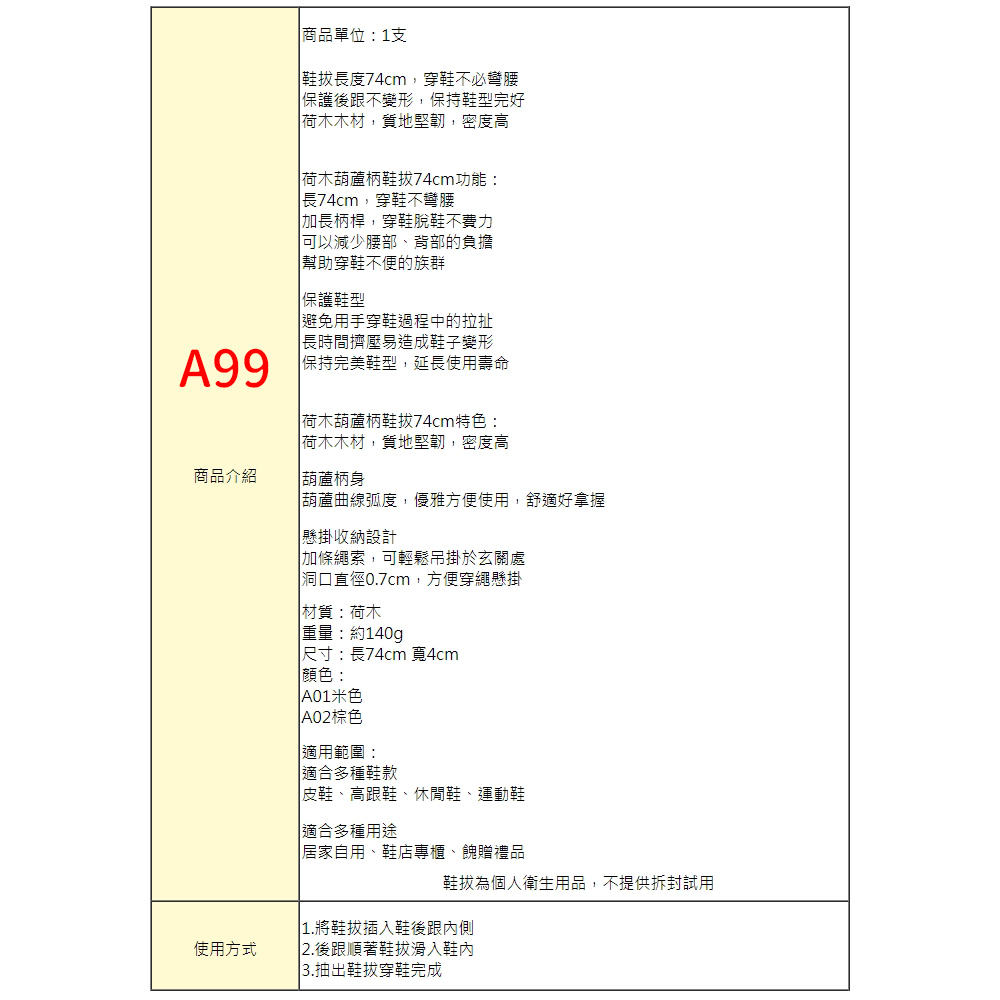 | A99 商品介紹 | 商品單位：1支<br><br>鞋拔長度74cm，穿鞋不必彎腰<br>保護後跟不變形，保持鞋型完好<br>荷木木材，質地堅韌，密度高<br><br>荷木葫蘆柄鞋拔74cm功能：<br>長74cm，穿鞋不彎腰<br>加長柄桿，穿鞋脫鞋不費力<br>可以減少腰部、背部的負擔<br>幫助穿鞋不便的族群<br><br>保護鞋型<br>避免用手穿鞋過程中的拉扯<br>長時間擠壓易造成鞋子變形<br>保持完美鞋型，延長使用壽命<br><br>荷木葫蘆柄鞋拔74cm特色：<br>荷木木材，質地堅韌，密度高<br><br>葫蘆柄身<br>葫蘆曲線弧度，優雅方便使用，舒適好拿握<br><br>懸掛收納設計<br>加條繩索，可輕鬆吊掛於玄關處<br>洞口直徑0.7cm，方便穿繩懸掛<br><br>材質：荷木<br>重量：約140g<br>尺寸：長74cm 寬4cm<br>顏色：<br>A01米色<br>A02棕色<br><br>適用範圍：<br>適合多種鞋款<br>皮鞋、高跟鞋、休閒鞋、運動鞋<br><br>適合多種用途<br>居家自用、鞋店專櫃、餽贈禮品<br><br>鞋拔為個人衛生用品，不提供拆封試用 |
|---|---|
| 使用方式 | 1.將鞋拔插入鞋後跟內側<br>2.後跟順著鞋拔滑入鞋內<br>3.抽出鞋拔穿鞋完成 |